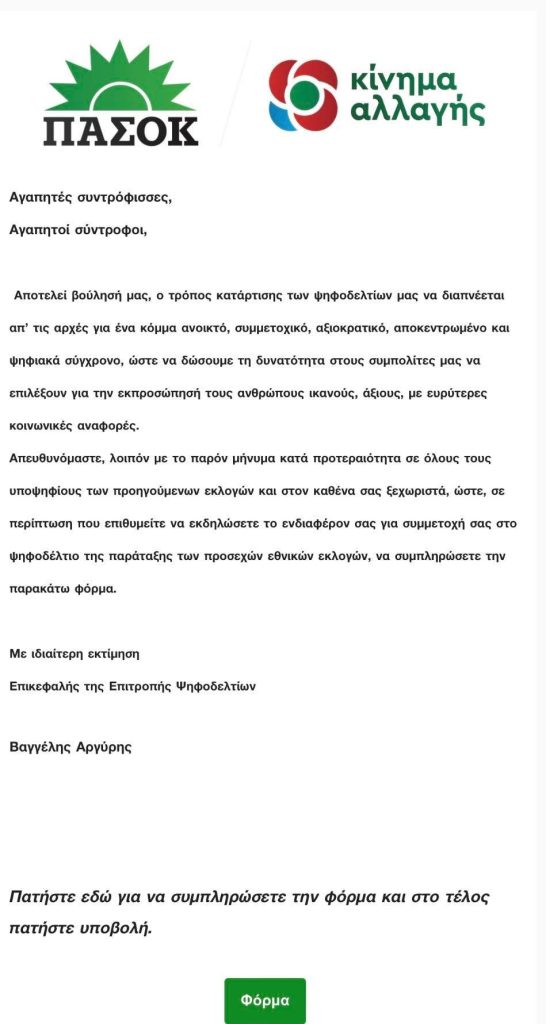 ΠΑΣΟΚ

κίνημα αλλαγής

Αγαπητές συντρόφισσες,

Αγαπητοί σύντροφοι,

Αποτελεί βούλησή μας, ο τρόπος κατάρτισης των ψηφοδελτίων μας να διαπνέεται απ' τις αρχές για ένα κόμμα ανοικτό, συμμετοχικό, αξιοκρατικό, αποκεντρωμένο και ψηφιακά σύγχρονο, ώστε να δώσουμε τη δυνατότητα στους συμπολίτες μας να επιλέξουν για την εκπροσώπησή τους ανθρώπους ικανούς, άξιους, με ευρύτερες κοινωνικές αναφορές.

Απευθυνόμαστε, λοιπόν με το παρόν μήνυμα κατά προτεραιότητα σε όλους τους υποψηφίους των προηγούμενων εκλογών και στον καθένα σας ξεχωριστά, ώστε, σε περίπτωση που επιθυμείτε να εκδηλώσετε το ενδιαφέρον σας για συμμετοχή σας στο ψηφοδέλτιο της παράταξης των προσεχών εθνικών εκλογών, να συμπληρώσετε την παρακάτω φόρμα.

Με ιδιαίτερη εκτίμηση

Επικεφαλής της Επιτροπής Ψηφοδελτίων

Βαγγέλης Αργύρης

Πατήστε εδώ για να συμπληρώσετε την φόρμα και στο τέλος πατήστε υποβολή.

Φόρμα